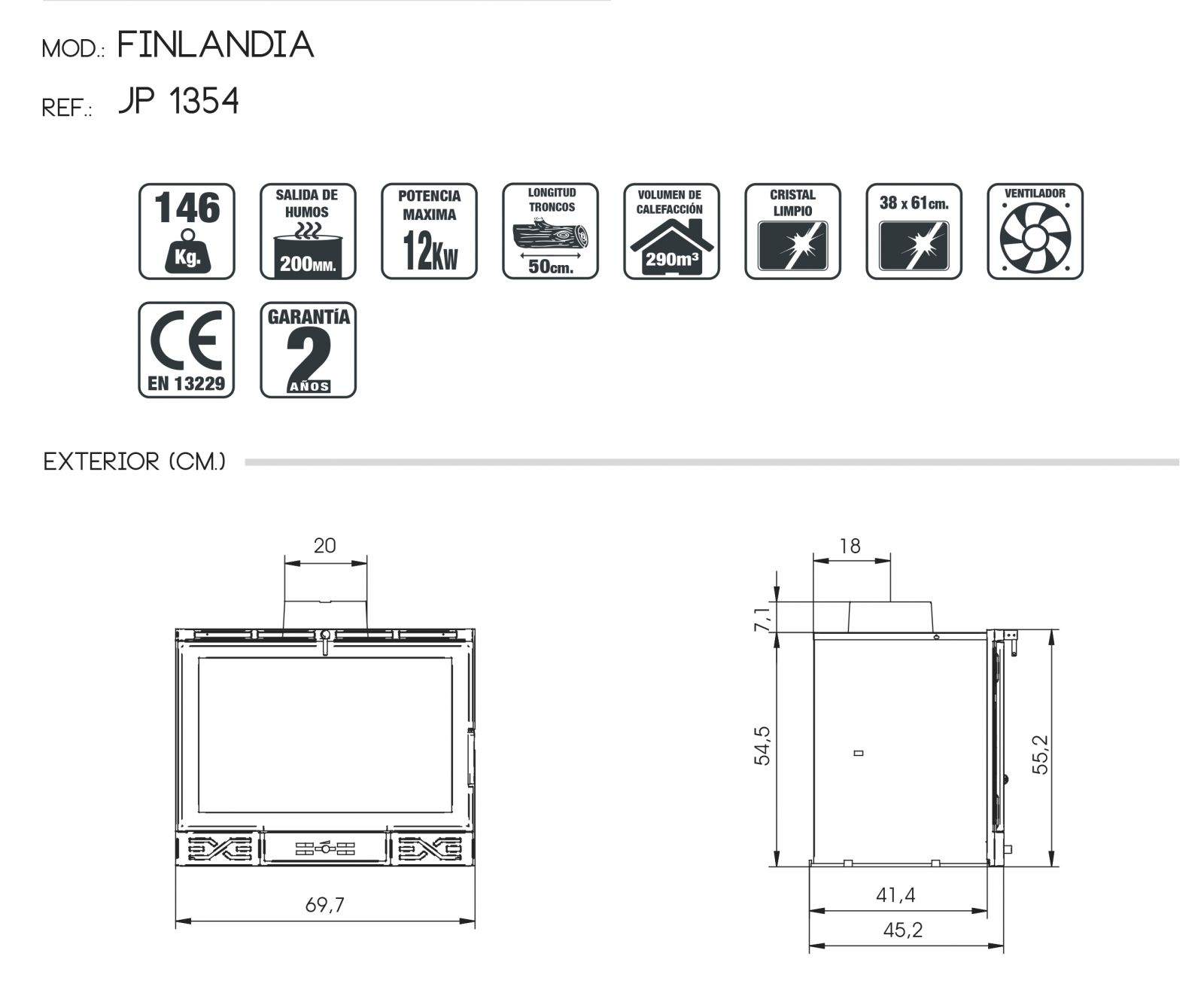 MOD.: FINLANDIA
REF.: JP 1354

146 Kg.

SALIDA DE HUMOS 200MM.

POTENCIA MAXIMA 12KW

LONGITUD TRONCOS 50cm.

VOLUMEN DE CALEFACCIÓN 290m³

CRISTAL LIMPIO

38 x 61cm.

VENTILADOR

CE EN 13229

GARANTÍA 2 AÑOS

EXTERIOR (CM.)

20

69,7

18

7,1

54,5

55,2

41,4

45,2